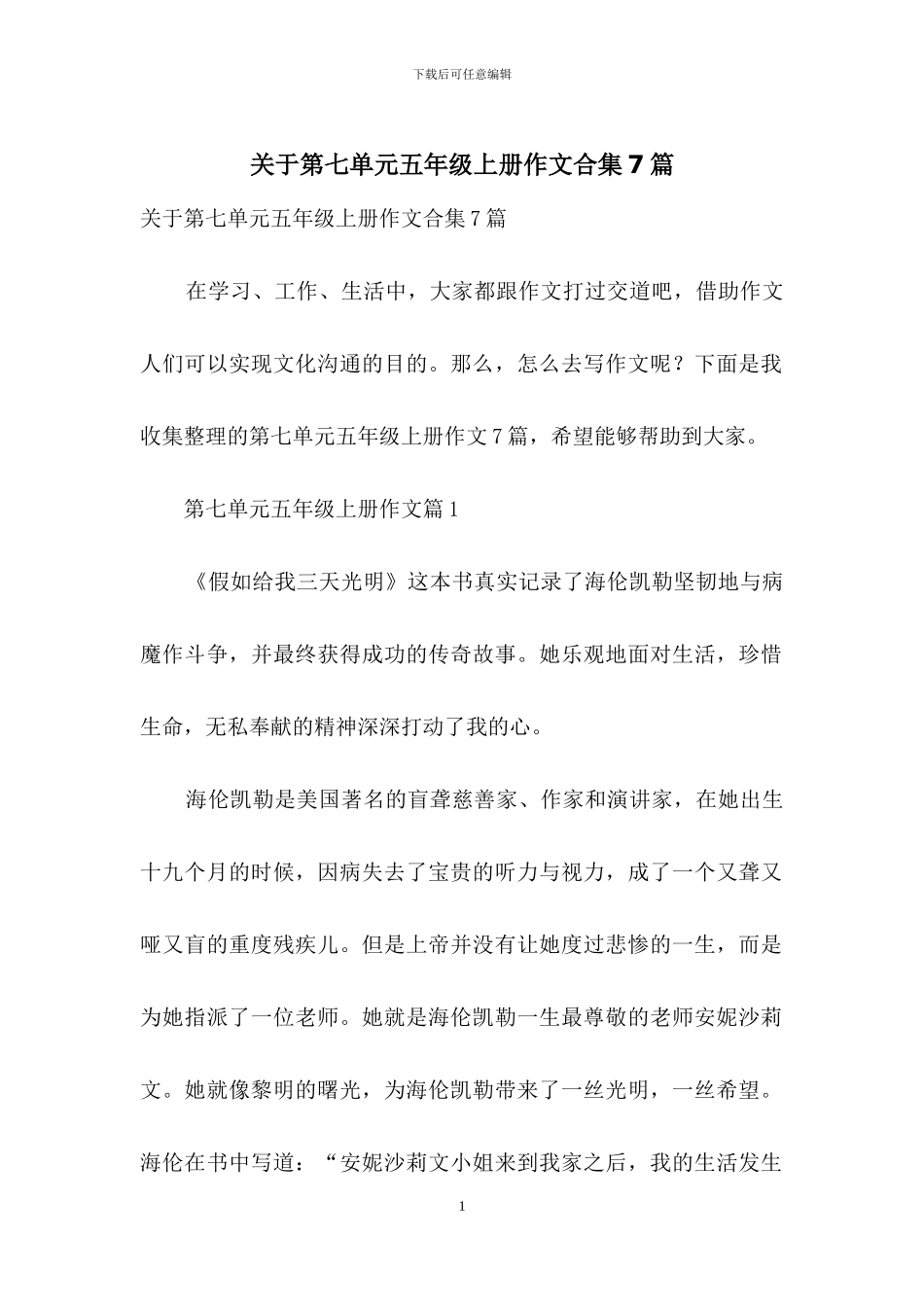 下载后可任意编辑

关于第七单元五年级上册作文合集7篇

关于第七单元五年级上册作文合集7篇

在学习、工作、生活中，大家都跟作文打过交道吧，借助作文人们可以实现文化沟通的目的。那么，怎么去写作文呢？下面是我收集整理的第七单元五年级上册作文7篇，希望能够帮助到大家。

第七单元五年级上册作文篇1

《假如给我三天光明》这本书真实记录了海伦凯勒坚韧地与病魔作斗争，并最终获得成功的传奇故事。她乐观地面对生活，珍惜生命，无私奉献的精神深深打动了我的心。

海伦凯勒是美国著名的盲聋慈善家、作家和演讲家，在她出生十九个月的时候，因病失去了宝贵的听力与视力，成了一个又聋又哑又盲的重度残疾儿。但是上帝并没有让她度过悲惨的一生，而是为她指派了一位老师。她就是海伦凯勒一生最尊敬的老师安妮沙莉文。她就像黎明的曙光，为海伦凯勒带来了一丝光明，一丝希望。海伦在书中写道：“安妮沙莉文小姐来到我家之后，我的生活发生

1